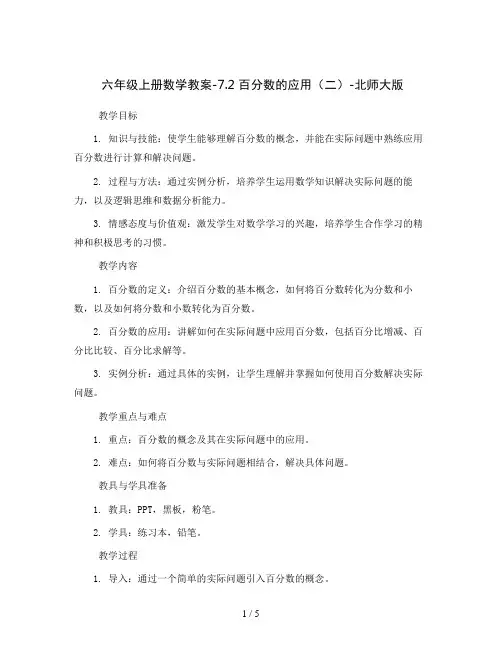 六年级上册数学教案-7.2 百分数的应用（二）-北师大版

教学目标

1. 知识与技能：使学生能够理解百分数的概念，并能在实际问题中熟练应用百分数进行计算和解决问题。

2. 过程与方法：通过实例分析，培养学生运用数学知识解决实际问题的能力，以及逻辑思维和数据分析能力。

3. 情感态度与价值观：激发学生对数学学习的兴趣，培养学生合作学习的精神和积极思考的习惯。

教学内容

1. 百分数的定义：介绍百分数的基本概念，如何将百分数转化为分数和小数，以及如何将分数和小数转化为百分数。

2. 百分数的应用：讲解如何在实际问题中应用百分数，包括百分比增减、百分比比较、百分比求解等。

3. 实例分析：通过具体的实例，让学生理解并掌握如何使用百分数解决实际问题。

教学重点与难点

1. 重点：百分数的概念及其在实际问题中的应用。

2. 难点：如何将百分数与实际问题相结合，解决具体问题。

教具与学具准备

1. 教具：PPT，黑板，粉笔。

2. 学具：练习本，铅笔。

教学过程

1. 导入：通过一个简单的实际问题引入百分数的概念。

1 / 5